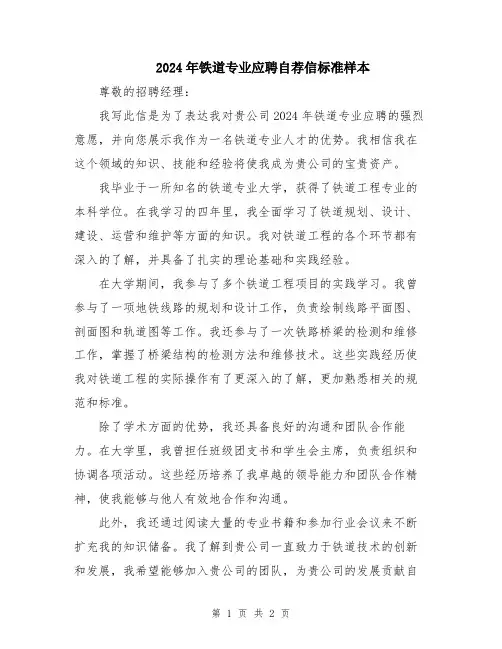 2024年铁道专业应聘自荐信标准样本

尊敬的招聘经理：

我写此信是为了表达我对贵公司2024年铁道专业应聘的强烈意愿，并向您展示我作为一名铁道专业人才的优势。我相信我在这个领域的知识、技能和经验将使我成为贵公司的宝贵资产。

我毕业于一所知名的铁道专业大学，获得了铁道工程专业的本科学位。在我学习的四年里，我全面学习了铁道规划、设计、建设、运营和维护等方面的知识。我对铁道工程的各个环节都有深入的了解，并具备了扎实的理论基础和实践经验。

在大学期间，我参与了多个铁道工程项目的实践学习。我曾参与了一项地铁线路的规划和设计工作，负责绘制线路平面图、剖面图和轨道图等工作。我还参与了一次铁路桥梁的检测和维修工作，掌握了桥梁结构的检测方法和维修技术。这些实践经历使我对铁道工程的实际操作有了更深入的了解，更加熟悉相关的规范和标准。

除了学术方面的优势，我还具备良好的沟通和团队合作能力。在大学里，我曾担任班级团支书和学生会主席，负责组织和协调各项活动。这些经历培养了我卓越的领导能力和团队合作精神，使我能够与他人有效地合作和沟通。

此外，我还通过阅读大量的专业书籍和参加行业会议来不断扩充我的知识储备。我了解到贵公司一直致力于铁道技术的创新和发展，我希望能够加入贵公司的团队，为贵公司的发展贡献自

第 1 页 共 2 页